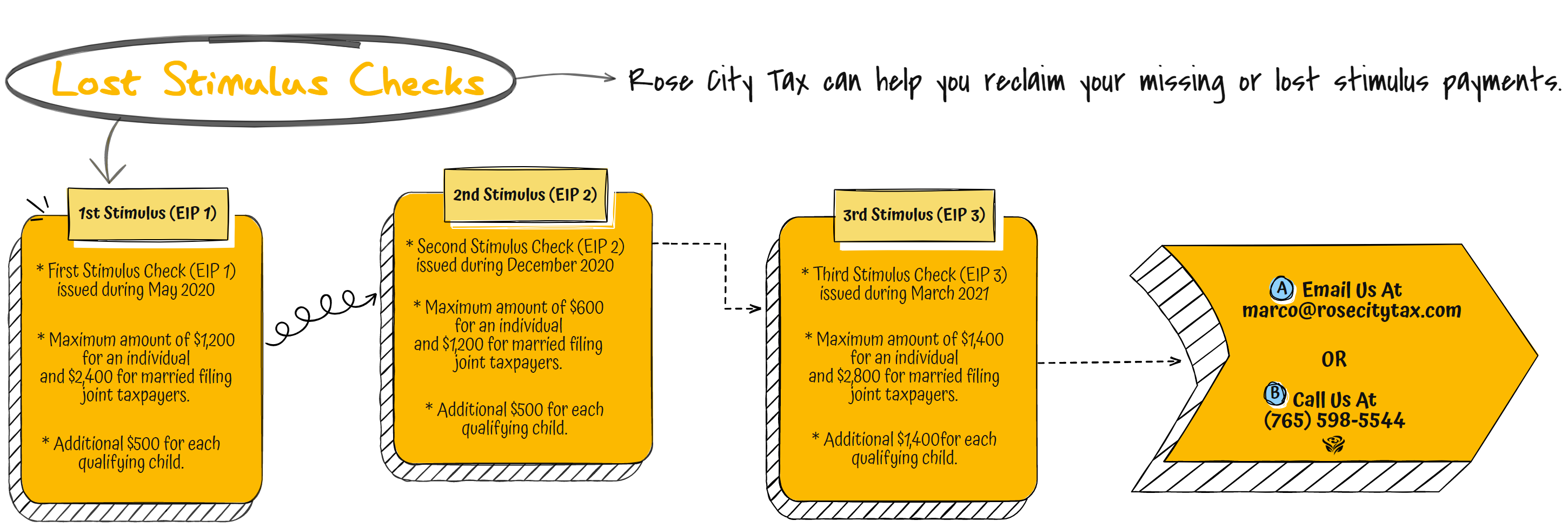 Lost Stimulus Checks

Rose City Tax can help you reclaim your missing or lost stimulus payments.

1st Stimulus (EIP 1)

* First Stimulus Check (EIP 1) issued during May 2020

* Maximum amount of $1,200 for an individual and $2,400 for married filing joint taxpayers.

* Additional $500 for each qualifying child.

2nd Stimulus (EIP 2)

* Second Stimulus Check (EIP 2) issued during December 2020

* Maximum amount of $600 for an individual and $1,200 for married filing joint taxpayers.

* Additional $500 for each qualifying child.

3rd Stimulus (EIP 3)

* Third Stimulus Check (EIP 3) issued during March 2021

* Maximum amount of $1,400 for an individual and $2,800 for married filing joint taxpayers.

* Additional $1,400for each qualifying child.

A Email Us At
marco@rosecitytax.com

OR

B Call Us At
(765) 598-5544